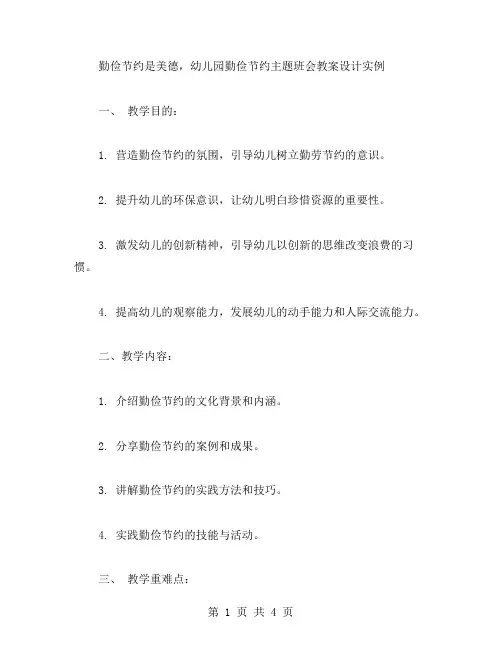 勤俭节约是美德，幼儿园勤俭节约主题班会教案设计实例

一、 教学目的：

1. 营造勤俭节约的氛围，引导幼儿树立勤劳节约的意识。

2. 提升幼儿的环保意识，让幼儿明白珍惜资源的重要性。

3. 激发幼儿的创新精神，引导幼儿以创新的思维改变浪费的习惯。

4. 提高幼儿的观察能力，发展幼儿的动手能力和人际交流能力。

二、教学内容：

1. 介绍勤俭节约的文化背景和内涵。

2. 分享勤俭节约的案例和成果。

3. 讲解勤俭节约的实践方法和技巧。

4. 实践勤俭节约的技能与活动。

三、 教学重难点：

第 1 页 共 4 页